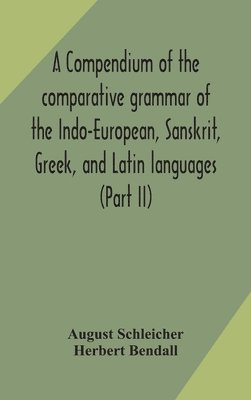 A Compendium of the comparative grammar of the Indo-European, Sanskrit, Greek, and Latin languages (Part II)

August Schleicher
Herbert Bendall